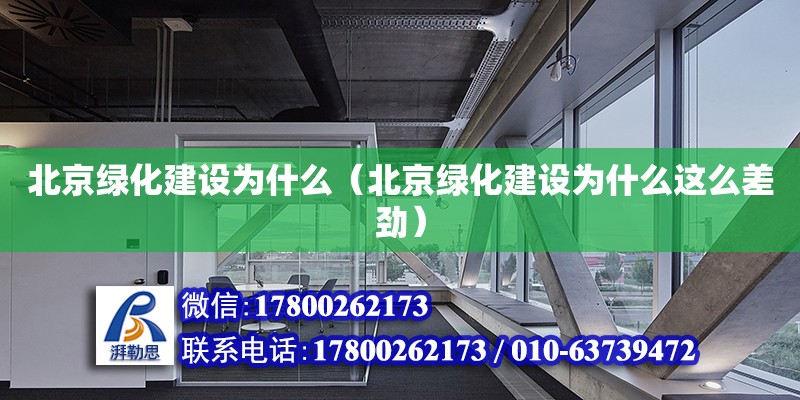 北京绿化建设为什么（北京绿化建设为什么这么差劲）

湃勒思

微信：17800262173

联系电话：17800262173 / 010-63739472